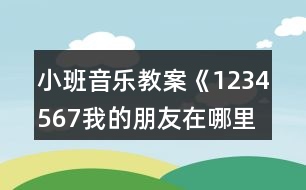 小班音乐教案《1234567我的朋友在哪里